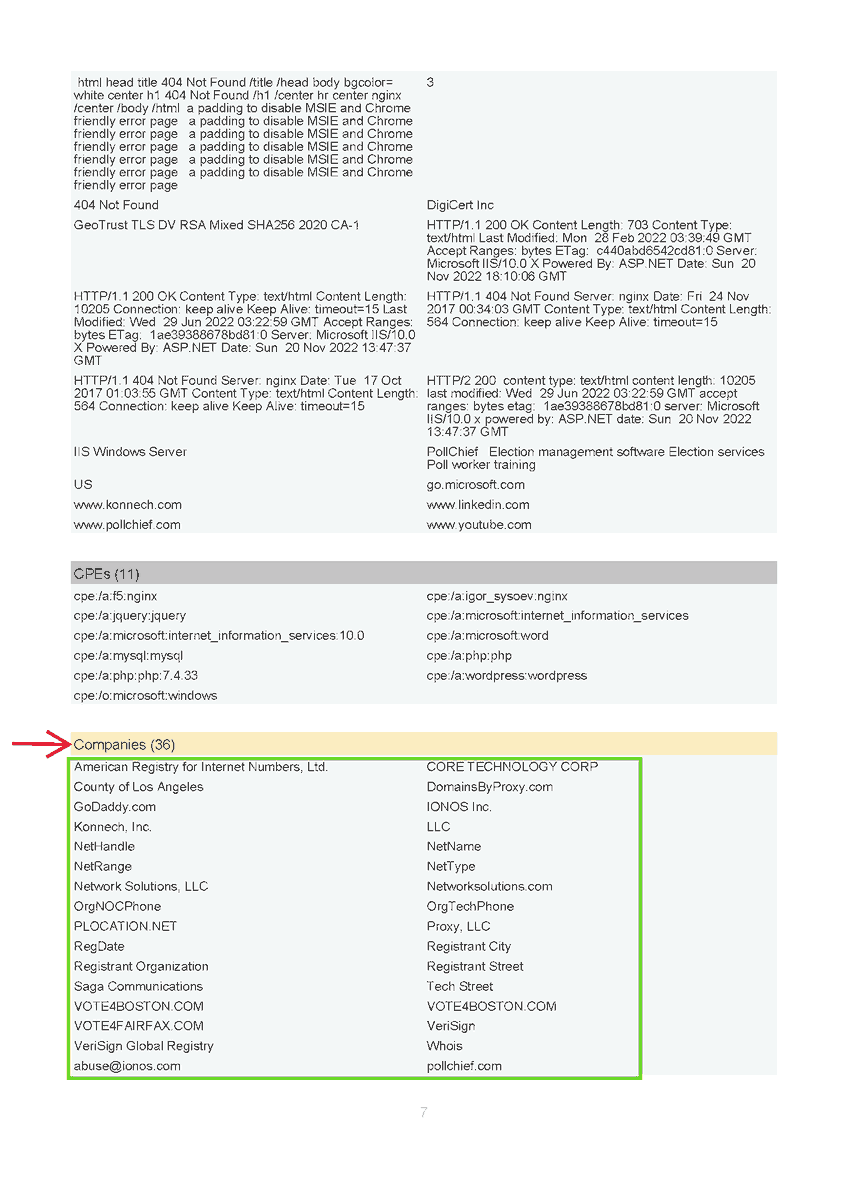 | | |
|---|---|
| html head title 404 Not Found /title /head body bgcolor= white center h1 404 Not Found /h1 /center hr center nginx /center /body /html a padding to disable MSIE and Chrome friendly error page a padding to disable MSIE and Chrome friendly error page a padding to disable MSIE and Chrome friendly error page a padding to disable MSIE and Chrome friendly error page a padding to disable MSIE and Chrome friendly error page a padding to disable MSIE and Chrome friendly error page | 3 |
| 404 Not Found | DigiCert Inc |
| GeoTrust TLS DV RSA Mixed SHA256 2020 CA-1 | HTTP/1.1 200 OK Content Length: 703 Content Type: text/html Last Modified: Mon 28 Feb 2022 03:39:49 GMT Accept Ranges: bytes ETag: c440abd6542cd81:0 Server: Microsoft IIS/10.0 X Powered By: ASP.NET Date: Sun 20 Nov 2022 18:10:06 GMT |
| HTTP/1.1 200 OK Content Type: text/html Content Length: 10205 Connection: keep alive Keep Alive: timeout=15 Last Modified: Wed 29 Jun 2022 03:22:59 GMT Accept Ranges: bytes ETag: 1ae39388678bd81:0 Server: Microsoft IIS/10.0 X Powered By: ASP.NET Date: Sun 20 Nov 2022 13:47:37 GMT | HTTP/1.1 404 Not Found Server: nginx Date: Fri 24 Nov 2017 00:34:03 GMT Content Type: text/html Content Length: 564 Connection: keep alive Keep Alive: timeout=15 |
| HTTP/1.1 404 Not Found Server: nginx Date: Tue 17 Oct 2017 01:03:55 GMT Content Type: text/html Content Length: 564 Connection: keep alive Keep Alive: timeout=15 | HTTP/2 200 content type: text/html content length: 10205 last modified: Wed 29 Jun 2022 03:22:59 GMT accept ranges: bytes etag: 1ae39388678bd81:0 server: Microsoft IIS/10.0 x powered by: ASP.NET date: Sun 20 Nov 2022 13:47:37 GMT |
| IIS Windows Server | PollChief Election management software Election services Poll worker training |
| US | go.microsoft.com |
| www.konnech.com | www.linkedin.com |
| www.pollchief.com | www.youtube.com |

CPEs (11)

| | |
|---|---|
| cpe:/a:f5:nginx | cpe:/a:igor_sysoev:nginx |
| cpe:/a:jquery:jquery | cpe:/a:microsoft:internet_information_services |
| cpe:/a:microsoft:internet_information_services:10.0 | cpe:/a:microsoft:word |
| cpe:/a:mysql:mysql | cpe:/a:php:php |
| cpe:/a:php:php:7.4.33 | cpe:/a:wordpress:wordpress |
| cpe:/o:microsoft:windows | |

Companies (36)

| | |
|---|---|
| American Registry for Internet Numbers, Ltd. | CORE TECHNOLOGY CORP |
| County of Los Angeles | DomainsByProxy.com |
| GoDaddy.com | IONOS Inc. |
| Konnech, Inc. | LLC |
| NetHandle | NetName |
| NetRange | NetType |
| Network Solutions, LLC | Networksolutions.com |
| OrgNOCPhone | OrgTechPhone |
| PLOCATION.NET | Proxy, LLC |
| RegDate | Registrant City |
| Registrant Organization | Registrant Street |
| Saga Communications | Tech Street |
| VOTE4BOSTON.COM | VOTE4BOSTON.COM |
| VOTE4FAIRFAX.COM | VeriSign |
| VeriSign Global Registry | Whois |
| abuse@ionos.com | pollchief.com |

7